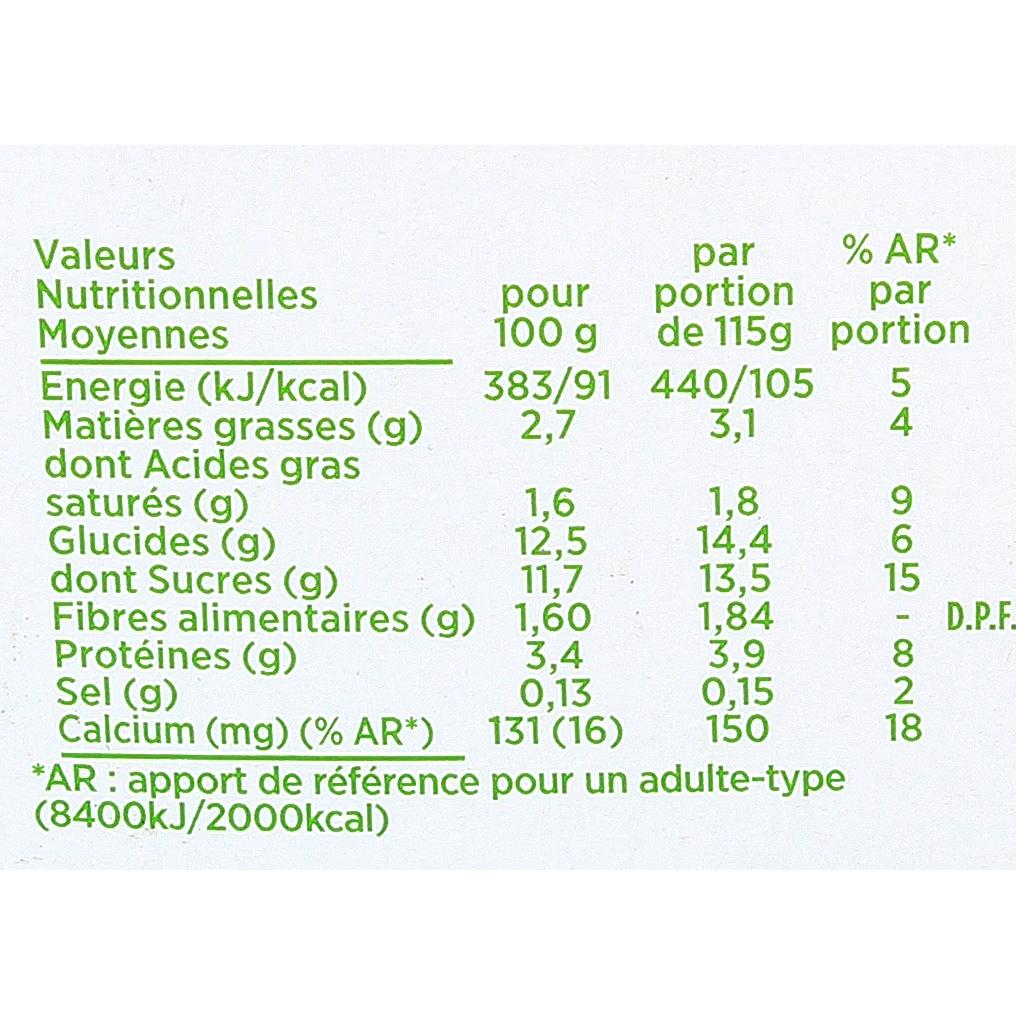 | Valeurs Nutritionnelles Moyennes | pour 100 g | par portion de 115g | % AR* par portion |
|---|---|---|---|
| Energie (kJ/kcal) | 383/91 | 440/105 | 5 |
| Matières grasses (g) | 2,7 | 3,1 | 4 |
| dont Acides gras saturés (g) | 1,6 | 1,8 | 9 |
| Glucides (g) | 12,5 | 14,4 | 6 |
| dont Sucres (g) | 11,7 | 13,5 | 15 |
| Fibres alimentaires (g) | 1,60 | 1,84 | - |
| Protéines (g) | 3,4 | 3,9 | 8 |
| Sel (g) | 0,13 | 0,15 | 2 |
| Calcium (mg) (% AR*) | 131 (16) | 150 | 18 |

D.P.F.

*AR : apport de référence pour un adulte-type (8400kJ/2000kcal)